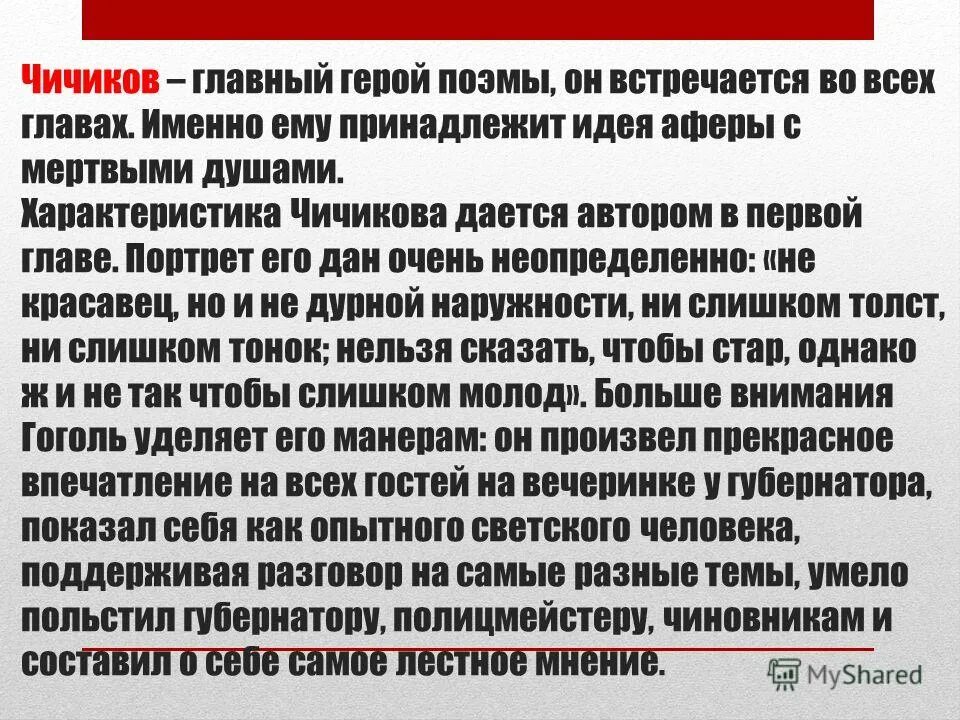 Чичиков – главный герой поэмы, он встречается во всех главах. Именно ему принадлежит идея аферы с мертвыми душами.
Характеристика Чичикова дается автором в первой главе. Портрет его дан очень неопределенно: «не красавец, но и не дурной наружности, ни слишком толст, ни слишком тонок; нельзя сказать, чтобы стар, однако ж и не так чтобы слишком молод». Больше внимания Гоголь уделяет его манерам: он произвел прекрасное впечатление на всех гостей на вечеринке у губернатора, показал себя как опытного светского человека, поддерживая разговор на самые разные темы, умело польстил губернатору, полицмейстеру, чиновникам и составил о себе самое лестное мнение.

MyShared